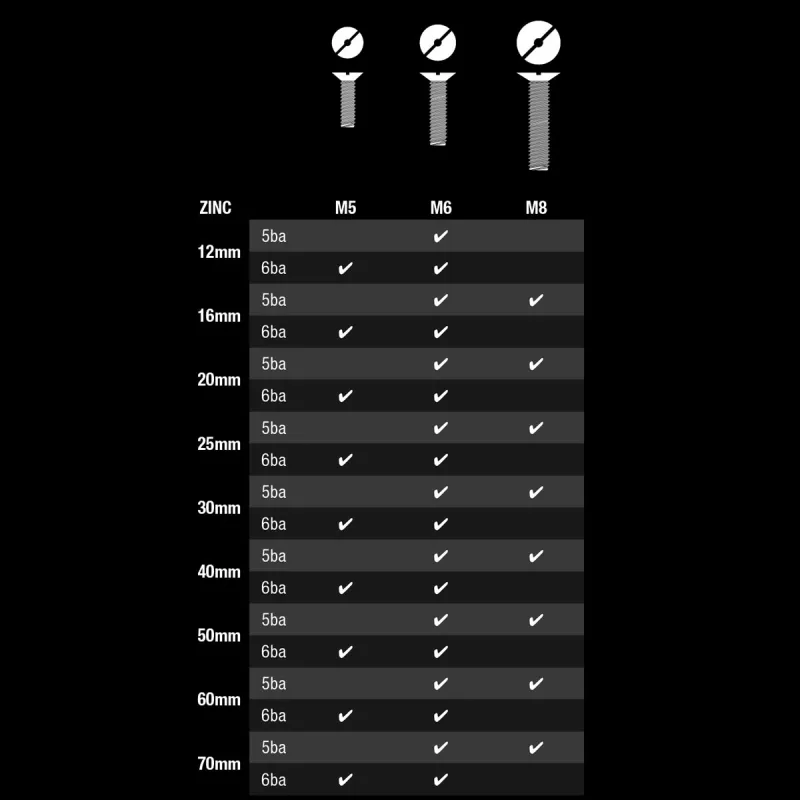 | ZINC | | M5 | M6 | M8 |
|---|---|---|---|---|
| 12mm | 5ba | | ✔ | |
| | 6ba | ✔ | ✔ | |
| 16mm | 5ba | | ✔ | ✔ |
| | 6ba | ✔ | ✔ | |
| 20mm | 5ba | | ✔ | ✔ |
| | 6ba | ✔ | ✔ | |
| 25mm | 5ba | | ✔ | ✔ |
| | 6ba | ✔ | ✔ | |
| 30mm | 5ba | | ✔ | ✔ |
| | 6ba | ✔ | ✔ | |
| 40mm | 5ba | | ✔ | ✔ |
| | 6ba | ✔ | ✔ | |
| 50mm | 5ba | | ✔ | ✔ |
| | 6ba | ✔ | ✔ | |
| 60mm | 5ba | | ✔ | ✔ |
| | 6ba | ✔ | ✔ | |
| 70mm | 5ba | | ✔ | ✔ |
| | 6ba | ✔ | ✔ | |